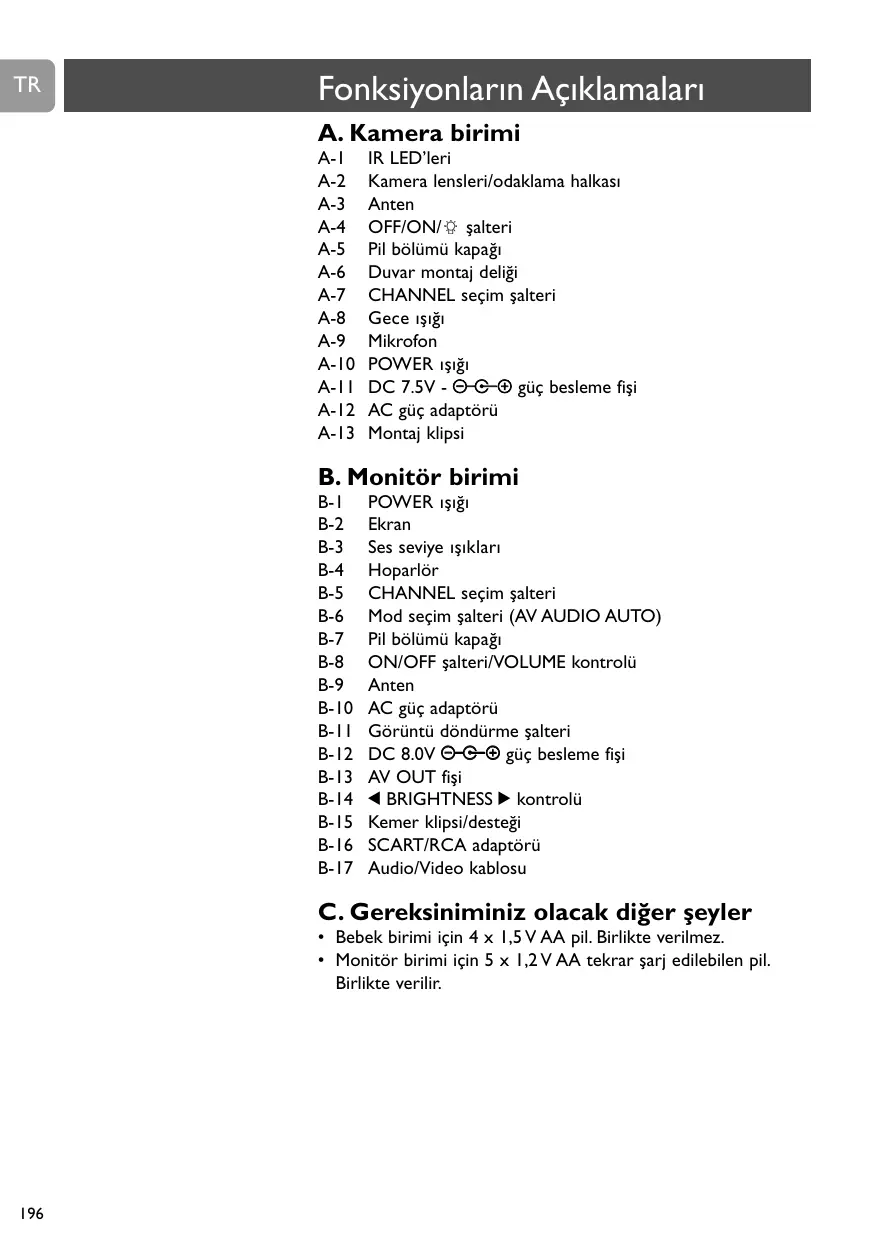 TR

Fonksiyonların Açıklamaları

A. Kamera birimi
A-1 IR LED'leri
A-2 Kamera lensleri/odaklama halkası
A-3 Anten
A-4 OFF/ON/☼ şalteri
A-5 Pil bölümü kapağı
A-6 Duvar montaj deliği
A-7 CHANNEL seçim şalteri
A-8 Gece ışığı
A-9 Mikrofon
A-10 POWER ışığı
A-11 DC 7.5V - ⊖-⊂-⊕ güç besleme fişi
A-12 AC güç adaptörü
A-13 Montaj klipsi

B. Monitör birimi
B-1 POWER ışığı
B-2 Ekran
B-3 Ses seviye ışıkları
B-4 Hoparlör
B-5 CHANNEL seçim şalteri
B-6 Mod seçim şalteri (AV AUDIO AUTO)
B-7 Pil bölümü kapağı
B-8 ON/OFF şalteri/VOLUME kontrolü
B-9 Anten
B-10 AC güç adaptörü
B-11 Görüntü döndürme şalteri
B-12 DC 8.0V ⊖-⊂-⊕ güç besleme fişi
B-13 AV OUT fişi
B-14 ◀ BRIGHTNESS ▶ kontrolü
B-15 Kemer klipsi/desteği
B-16 SCART/RCA adaptörü
B-17 Audio/Video kablosu

C. Gereksiniminiz olacak diğer şeyler
• Bebek birimi için 4 x 1,5 V AA pil. Birlikte verilmez.
• Monitör birimi için 5 x 1,2 V AA tekrar şarj edilebilen pil. Birlikte verilir.

196